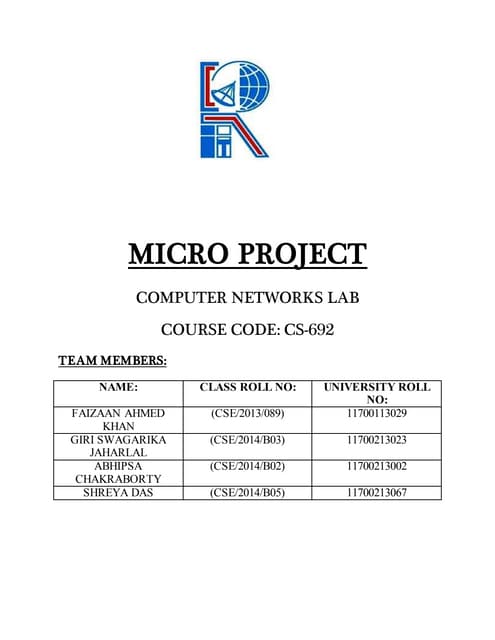 MICRO PROJECT

COMPUTER NETWORKS LAB

COURSE CODE: CS-692

TEAM MEMBERS:

| NAME: | CLASS ROLL NO: | UNIVERSITY ROLL NO: |
|---|---|---|
| FAIZAAN AHMED KHAN | (CSE/2013/089) | 11700113029 |
| GIRI SWAGARIKA JAHARLAL | (CSE/2014/B03) | 11700213023 |
| ABHIPSA CHAKRABORTY | (CSE/2014/B02) | 11700213002 |
| SHREYA DAS | (CSE/2014/B05) | 11700213067 |